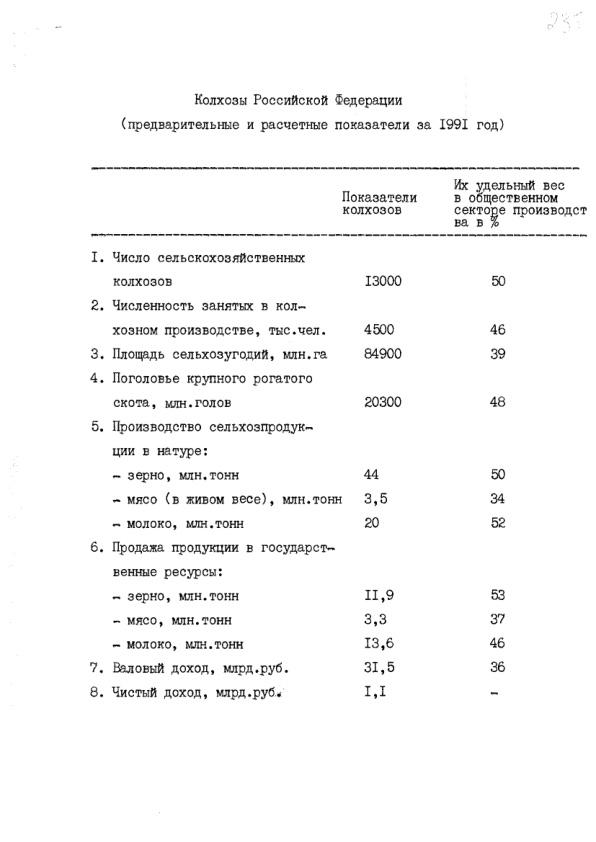 235

Колхозы Российской Федерации

(предварительные и расчетные показатели за I99I год)

| | Показатели колхозов | Их удельный вес в общественном секторе производства в % |
|---|---|---|
| I. Число сельскохозяйственных колхозов | I3000 | 50 |
| 2. Численность занятых в колхозном производстве, тыс.чел. | 4500 | 46 |
| 3. Площадь сельхозугодий, млн.га | 84900 | 39 |
| 4. Поголовье крупного рогатого скота, млн.голов | 20300 | 48 |
| 5. Производство сельхозпродукции в натуре: | | |
| - зерно, млн.тонн | 44 | 50 |
| - мясо (в живом весе), млн.тонн | 3,5 | 34 |
| - молоко, млн.тонн | 20 | 52 |
| 6. Продажа продукции в государственные ресурсы: | | |
| - зерно, млн.тонн | II,9 | 53 |
| - мясо, млн.тонн | 3,3 | 37 |
| - молоко, млн.тонн | I3,6 | 46 |
| 7. Валовый доход, млрд.руб. | 3I,5 | 36 |
| 8. Чистый доход, млрд.руб. | I,I | - |